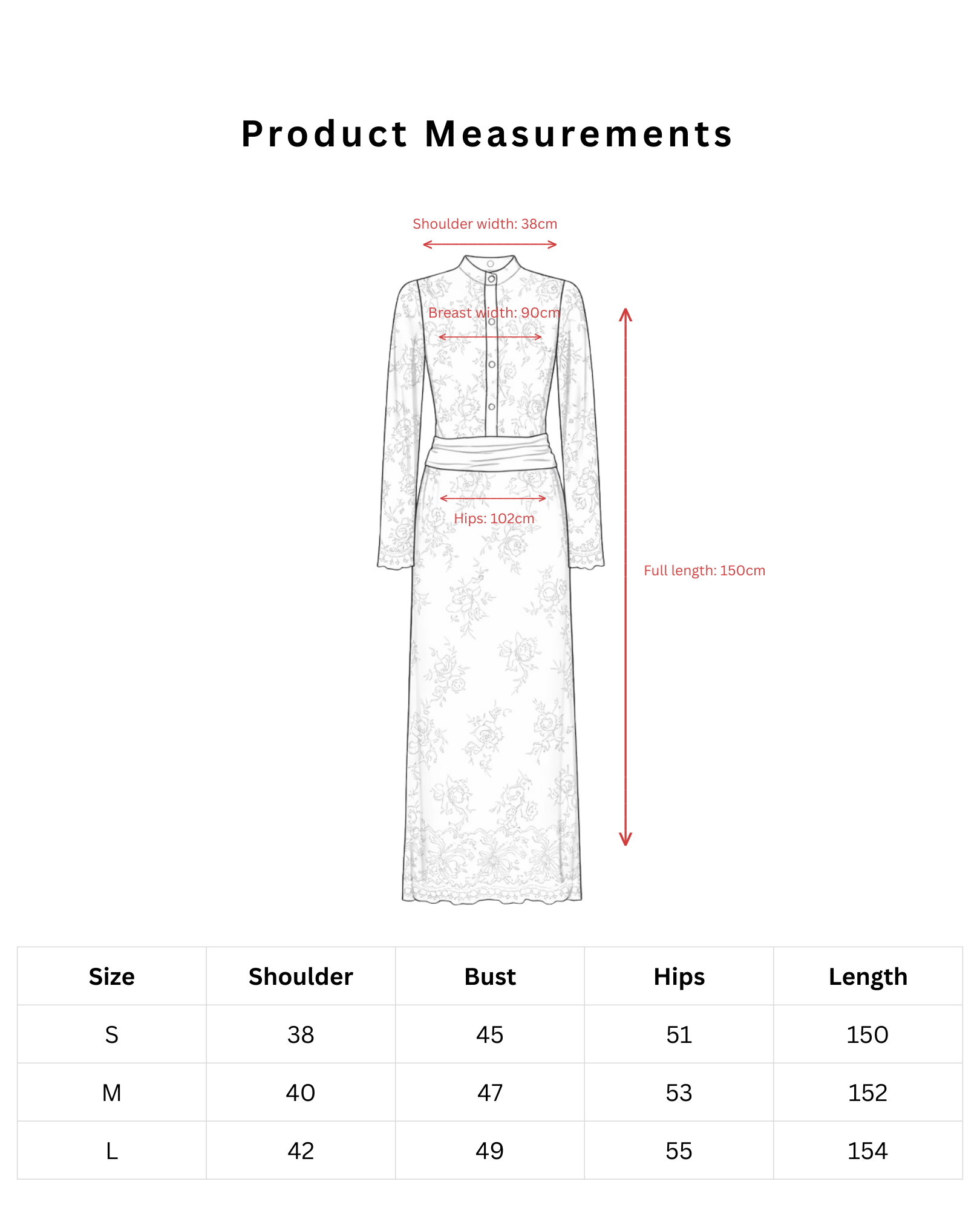 Product Measurements

Shoulder width: 38cm

Breast width: 90cm

Hips: 102cm

Full length: 150cm

| Size | Shoulder | Bust | Hips | Length |
|---|---|---|---|---|
| S | 38 | 45 | 51 | 150 |
| M | 40 | 47 | 53 | 152 |
| L | 42 | 49 | 55 | 154 |